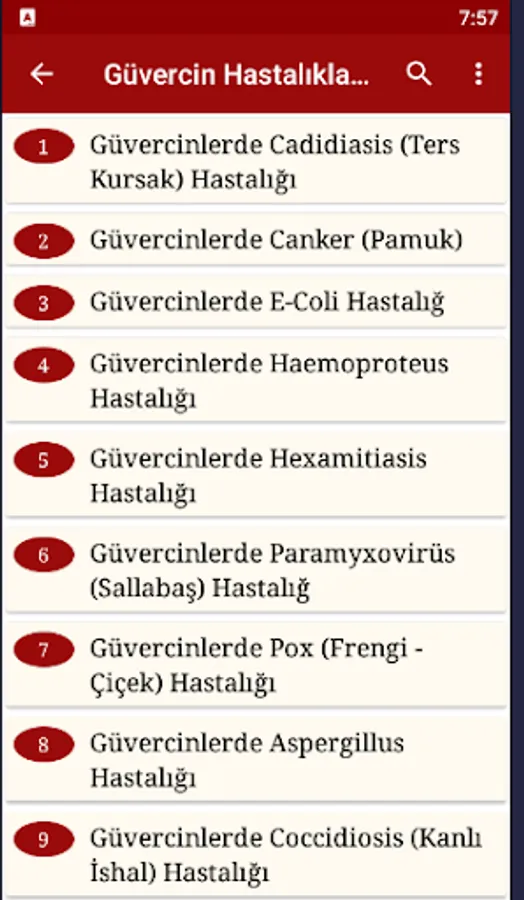 7:57

Güvercin Hastalıkla...

1 Güvercinlerde Cadidiasis (Ters Kursak) Hastalığı

2 Güvercinlerde Canker (Pamuk)

3 Güvercinlerde E-Coli Hastalığ

4 Güvercinlerde Haemoproteus Hastalığı

5 Güvercinlerde Hexamitiasis Hastalığı

6 Güvercinlerde Paramyxovirüs (Sallabaş) Hastalığ

7 Güvercinlerde Pox (Frengi - Çiçek) Hastalığı

8 Güvercinlerde Aspergillus Hastalığı

9 Güvercinlerde Coccidiosis (Kanlı İshal) Hastalığı